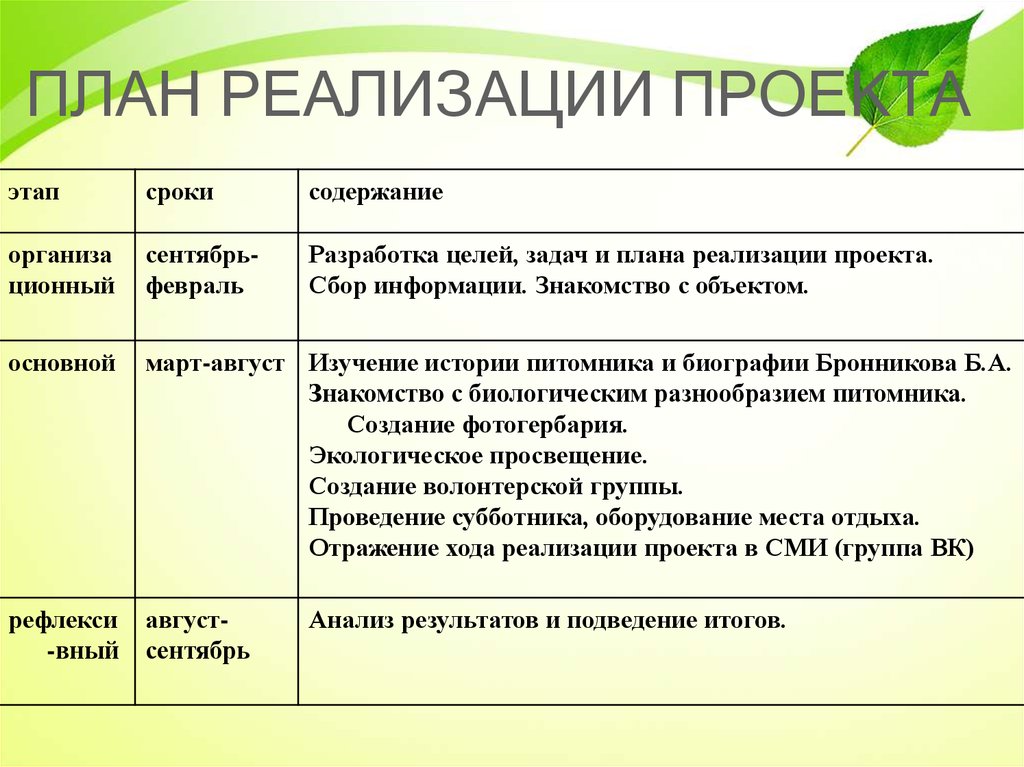 ПЛАН РЕАЛИЗАЦИИ ПРОЕКТА

| этап | сроки | содержание |
|---|---|---|
| организационный | сентябрь-февраль | Разработка целей, задач и плана реализации проекта. Сбор информации. Знакомство с объектом. |
| основной | март-август | Изучение истории питомника и биографии Бронникова Б.А. Знакомство с биологическим разнообразием питомника. Создание фотогербария. Экологическое просвещение. Создание волонтерской группы. Проведение субботника, оборудование места отдыха. Отражение хода реализации проекта в СМИ (группа ВК) |
| рефлекси-вный | август-сентябрь | Анализ результатов и подведение итогов. |